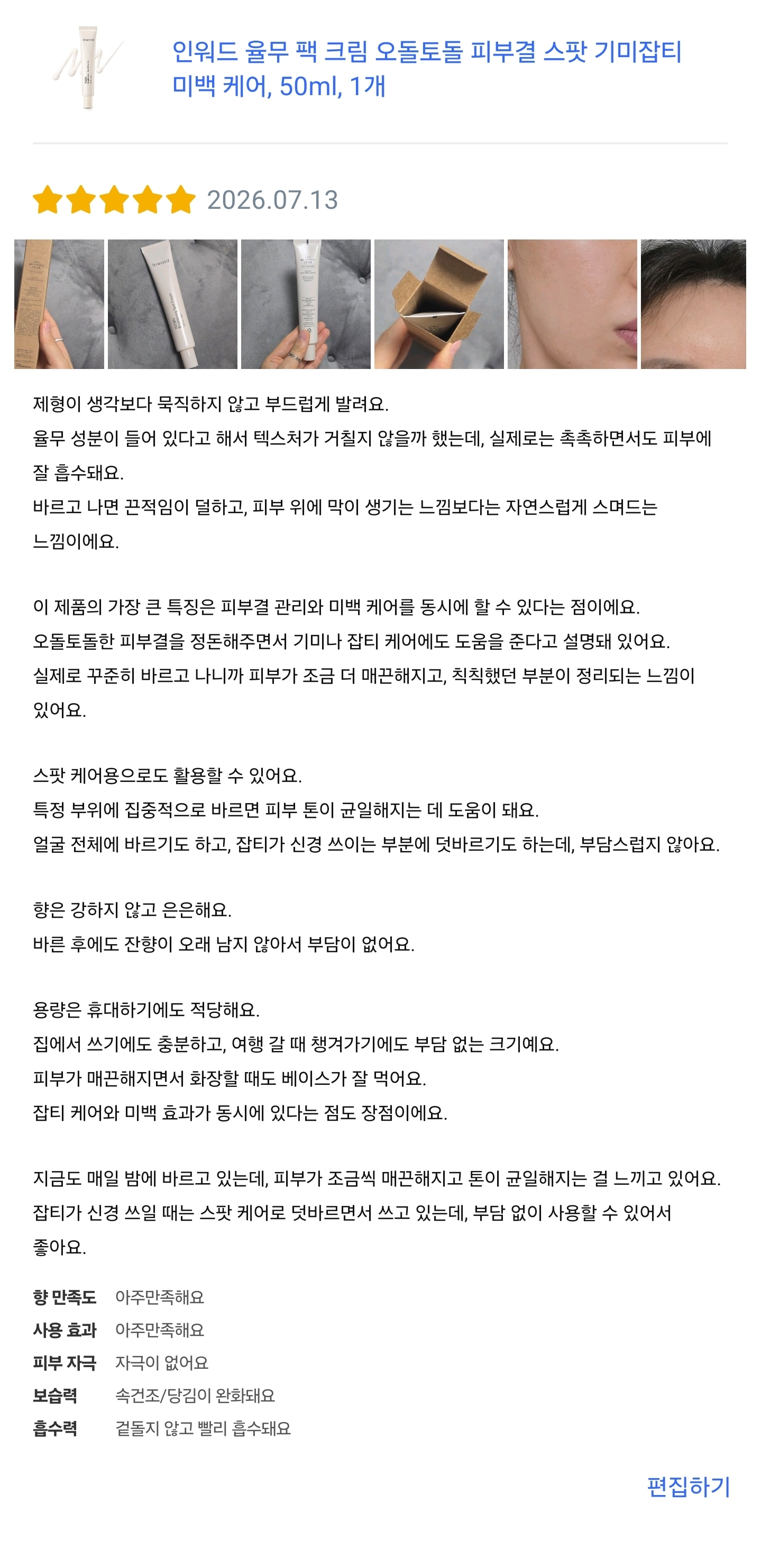 인워드 율무 팩 크림 오돌토돌 피부결 스팟 기미잡티 미백 케어, 50ml, 1개

2026.07.13

제형이 생각보다 묵직하지 않고 부드럽게 발려요.
율무 성분이 들어 있다고 해서 텍스처가 거칠지 않을까 했는데, 실제로는 촉촉하면서도 피부에 잘 흡수돼요.
바르고 나면 끈적임이 덜하고, 피부 위에 막이 생기는 느낌보다는 자연스럽게 스며드는 느낌이에요.

이 제품의 가장 큰 특징은 피부결 관리와 미백 케어를 동시에 할 수 있다는 점이에요.
오돌토돌한 피부결을 정돈해주면서 기미나 잡티 케어에도 도움을 준다고 설명돼 있어요.
실제로 꾸준히 바르고 나니까 피부가 조금 더 매끈해지고, 칙칙했던 부분이 정리되는 느낌이 있어요.

스팟 케어용으로도 활용할 수 있어요.
특정 부위에 집중적으로 바르면 피부 톤이 균일해지는 데 도움이 돼요.
얼굴 전체에 바르기도 하고, 잡티가 신경 쓰이는 부분에 덧바르기도 하는데, 부담스럽지 않아요.

향은 강하지 않고 은은해요.
바른 후에도 잔향이 오래 남지 않아서 부담이 없어요.

용량은 휴대하기에도 적당해요.
집에서 쓰기에도 충분하고, 여행 갈 때 챙겨가기에도 부담 없는 크기예요.
피부가 매끈해지면서 화장할 때도 베이스가 잘 먹어요.
잡티 케어와 미백 효과가 동시에 있다는 점도 장점이에요.

지금도 매일 밤에 바르고 있는데, 피부가 조금씩 매끈해지고 톤이 균일해지는 걸 느끼고 있어요.
잡티가 신경 쓰일 때는 스팟 케어로 덧바르면서 쓰고 있는데, 부담 없이 사용할 수 있어서 좋아요.

향 만족도 아주만족해요
사용 효과 아주만족해요
피부 자극 자극이 없어요
보습력 속건조/당김이 완화돼요
흡수력 겉돌지 않고 빨리 흡수돼요

편집하기